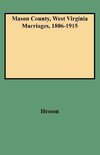 Mason County, West Virginia
Marriages, 1806-1915

Hesson